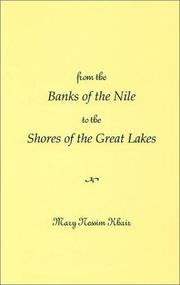 from the
Banks of the Nile
to the
Shores of the Great Lakes

Mary Nessim Khair